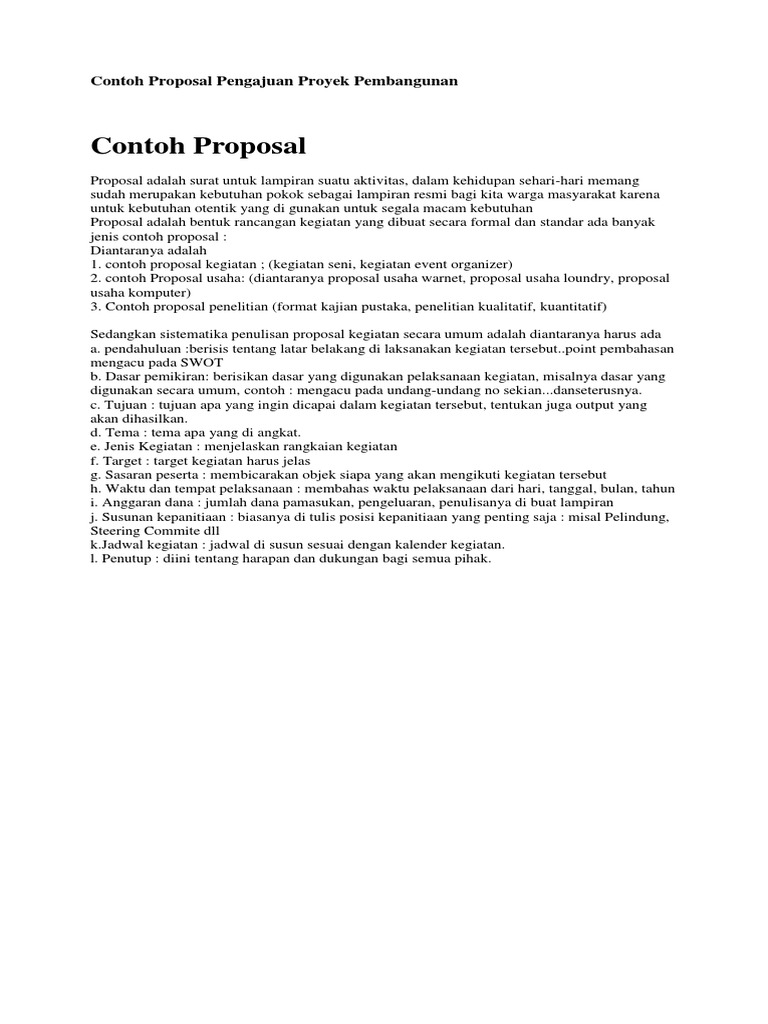 Contoh Proposal Pengajuan Proyek Pembangunan

Contoh Proposal

Proposal adalah surat untuk lampiran suatu aktivitas, dalam kehidupan sehari-hari memang sudah merupakan kebutuhan pokok sebagai lampiran resmi bagi kita warga masyarakat karena untuk kebutuhan otentik yang di gunakan untuk segala macam kebutuhan
Proposal adalah bentuk rancangan kegiatan yang dibuat secara formal dan standar ada banyak jenis contoh proposal :
Diantaranya adalah
1. contoh proposal kegiatan ; (kegiatan seni, kegiatan event organizer)
2. contoh Proposal usaha: (diantaranya proposal usaha warnet, proposal usaha loundry, proposal usaha komputer)
3. Contoh proposal penelitian (format kajian pustaka, penelitian kualitatif, kuantitatif)

Sedangkan sistematika penulisan proposal kegiatan secara umum adalah diantaranya harus ada
a. pendahuluan :berisis tentang latar belakang di laksanakan kegiatan tersebut..point pembahasan mengacu pada SWOT
b. Dasar pemikiran: berisikan dasar yang digunakan pelaksanaan kegiatan, misalnya dasar yang digunakan secara umum, contoh : mengacu pada undang-undang no sekian...danseterusnya.
c. Tujuan : tujuan apa yang ingin dicapai dalam kegiatan tersebut, tentukan juga output yang akan dihasilkan.
d. Tema : tema apa yang di angkat.
e. Jenis Kegiatan : menjelaskan rangkaian kegiatan
f. Target : target kegiatan harus jelas
g. Sasaran peserta : membicarakan objek siapa yang akan mengikuti kegiatan tersebut
h. Waktu dan tempat pelaksanaan : membahas waktu pelaksanaan dari hari, tanggal, bulan, tahun
i. Anggaran dana : jumlah dana pamasukan, pengeluaran, penulisanya di buat lampiran
j. Susunan kepanitiaan : biasanya di tulis posisi kepanitiaan yang penting saja : misal Pelindung, Steering Commite dll
k.Jadwal kegiatan : jadwal di susun sesuai dengan kalender kegiatan.
l. Penutup : diini tentang harapan dan dukungan bagi semua pihak.